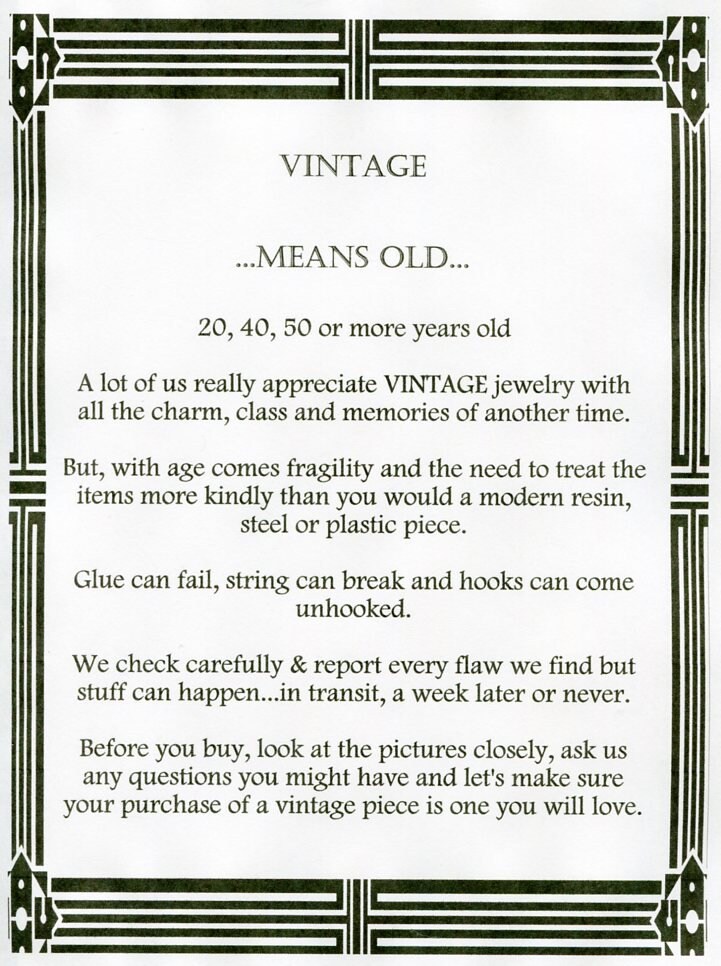 VINTAGE

...MEANS OLD...

20, 40, 50 or more years old

A lot of us really appreciate VINTAGE jewelry with all the charm, class and memories of another time.

But, with age comes fragility and the need to treat the items more kindly than you would a modern resin, steel or plastic piece.

Glue can fail, string can break and hooks can come unhooked.

We check carefully & report every flaw we find but stuff can happen...in transit, a week later or never.

Before you buy, look at the pictures closely, ask us any questions you might have and let's make sure your purchase of a vintage piece is one you will love.